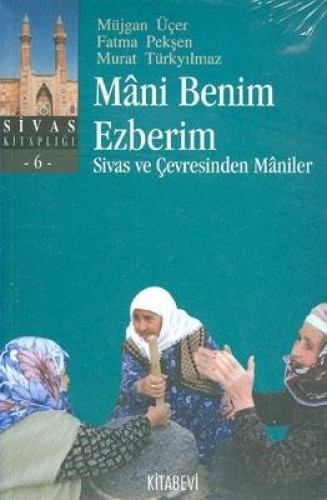 SİVAS
KİTAPLIĞI
- 6 -

Müjgan Üçer
Fatma Pekşen
Murat Türkyılmaz

Mâni Benim Ezberim
Sivas ve Çevresinden Mâniler

KİTABEVİ